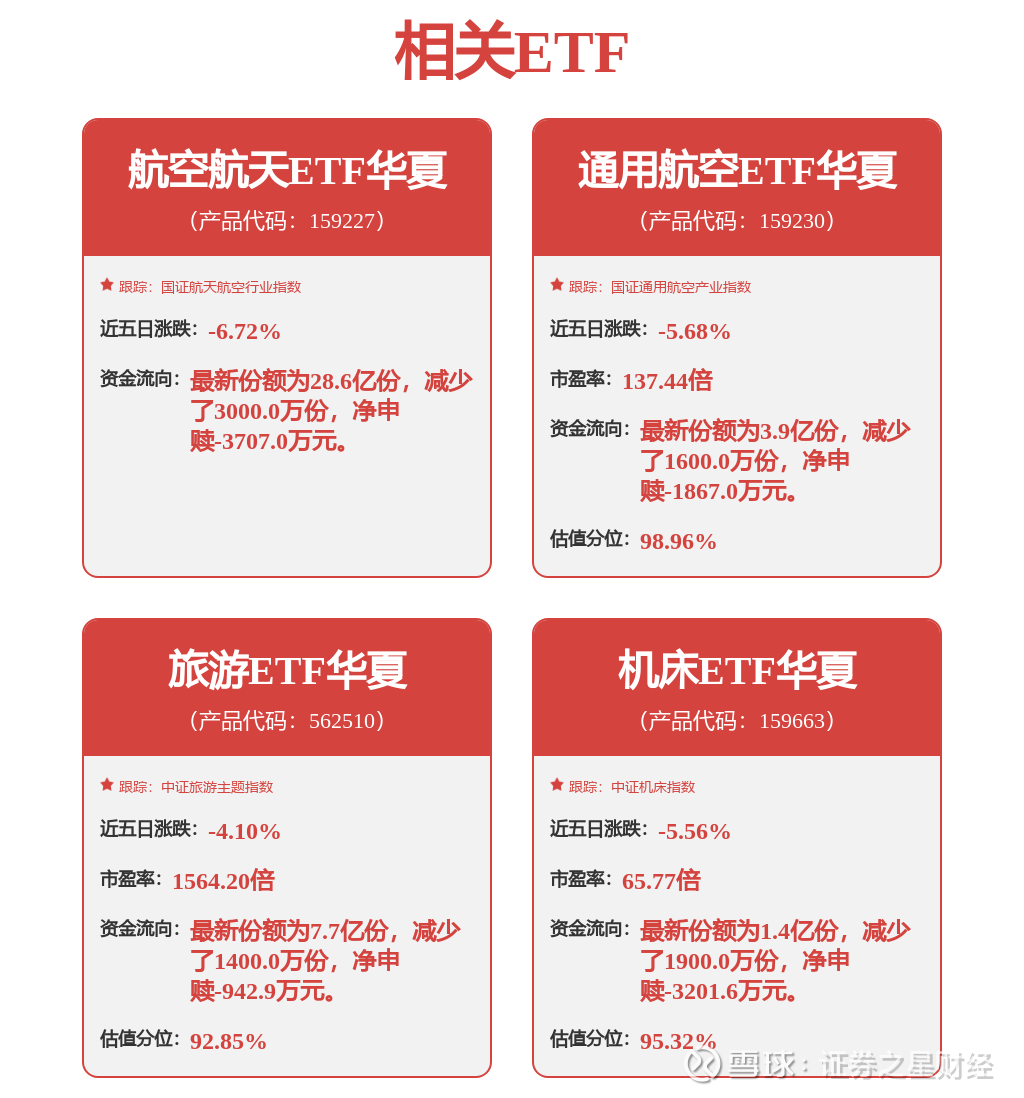 相关ETF

航空航天ETF华夏
（产品代码：159227）

跟踪：国证航天航空行业指数

近五日涨跌：-6.72%

资金流向：最新份额为28.6亿份，减少了3000.0万份，净申赎-3707.0万元。

通用航空ETF华夏
（产品代码：159230）

跟踪：国证通用航空产业指数

近五日涨跌：-5.68%

市盈率：137.44倍

资金流向：最新份额为3.9亿份，减少了1600.0万份，净申赎-1867.0万元。

估值分位：98.96%

旅游ETF华夏
（产品代码：562510）

跟踪：中证旅游主题指数

近五日涨跌：-4.10%

市盈率：1564.20倍

资金流向：最新份额为7.7亿份，减少了1400.0万份，净申赎-942.9万元。

估值分位：92.85%

机床ETF华夏
（产品代码：159663）

跟踪：中证机床指数

近五日涨跌：-5.56%

市盈率：65.77倍

资金流向：最新份额为1.4亿份，减少了1900.0万份，净申赎-3201.6万元。

估值分位：95.32%

雪球：证券之星财经